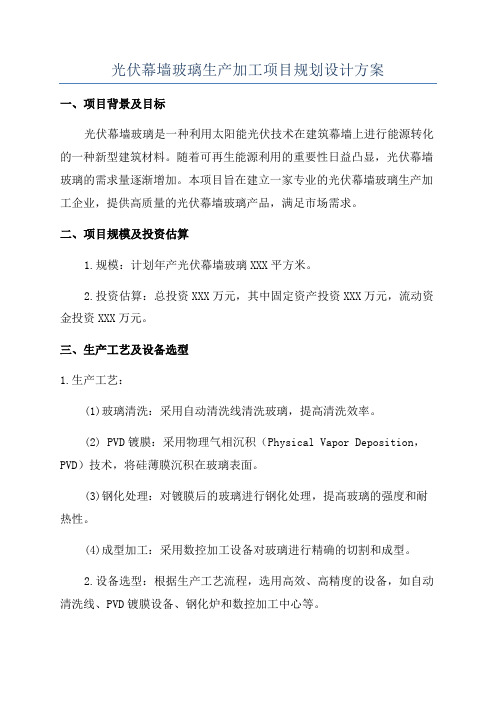 光伏幕墙玻璃生产加工项目规划设计方案

一、项目背景及目标

光伏幕墙玻璃是一种利用太阳能光伏技术在建筑幕墙上进行能源转化的一种新型建筑材料。随着可再生能源利用的重要性日益凸显，光伏幕墙玻璃的需求量逐渐增加。本项目旨在建立一家专业的光伏幕墙玻璃生产加工企业，提供高质量的光伏幕墙玻璃产品，满足市场需求。

二、项目规模及投资估算

1.规模：计划年产光伏幕墙玻璃XXX平方米。

2.投资估算：总投资XXX万元，其中固定资产投资XXX万元，流动资金投资XXX万元。

三、生产工艺及设备选型

1.生产工艺：

(1)玻璃清洗：采用自动清洗线清洗玻璃，提高清洗效率。

(2) PVD镀膜：采用物理气相沉积（Physical Vapor Deposition，PVD）技术，将硅薄膜沉积在玻璃表面。

(3)钢化处理：对镀膜后的玻璃进行钢化处理，提高玻璃的强度和耐热性。

(4)成型加工：采用数控加工设备对玻璃进行精确的切割和成型。

2.设备选型：根据生产工艺流程，选用高效、高精度的设备，如自动清洗线、PVD镀膜设备、钢化炉和数控加工中心等。